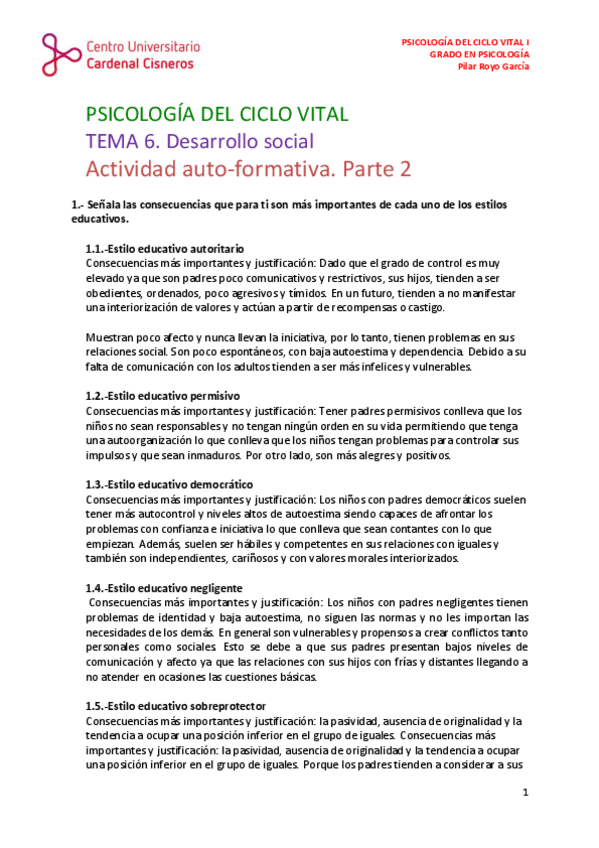 Centro Universitario
Cardenal Cisneros

PSICOLOGÍA DEL CICLO VITAL I
GRADO EN PSICOLOGÍA
Pilar Royo García

PSICOLOGÍA DEL CICLO VITAL
TEMA 6. Desarrollo social
Actividad auto-formativa. Parte 2

1.- Señala las consecuencias que para ti son más importantes de cada uno de los estilos educativos.

1.1.-Estilo educativo autoritario
Consecuencias más importantes y justificación: Dado que el grado de control es muy elevado ya que son padres poco comunicativos y restrictivos, sus hijos, tienden a ser obedientes, ordenados, poco agresivos y tímidos. En un futuro, tienden a no manifestar una interiorización de valores y actúan a partir de recompensas o castigo.

Muestran poco afecto y nunca llevan la iniciativa, por lo tanto, tienen problemas en sus relaciones social. Son poco espontáneos, con baja autoestima y dependencia. Debido a su falta de comunicación con los adultos tienden a ser más infelices y vulnerables.

1.2.-Estilo educativo permisivo
Consecuencias más importantes y justificación: Tener padres permisivos conlleva que los niños no sean responsables y no tengan ningún orden en su vida permitiendo que tenga una autoorganización lo que conlleva que los niños tengan problemas para controlar sus impulsos y que sean inmaduros. Por otro lado, son más alegres y positivos.

1.3.-Estilo educativo democrático
Consecuencias más importantes y justificación: Los niños con padres democráticos suelen tener más autocontrol y niveles altos de autoestima siendo capaces de afrontar los problemas con confianza e iniciativa lo que conlleva que sean contantes con lo que empiezan. Además, suelen ser hábiles y competentes en sus relaciones con iguales y también son independientes, cariñosos y con valores morales interiorizados.

1.4.-Estilo educativo negligente
Consecuencias más importantes y justificación: Los niños con padres negligentes tienen problemas de identidad y baja autoestima, no siguen las normas y no les importan las necesidades de los demás. En general son vulnerables y propensos a crear conflictos tanto personales como sociales. Esto se debe a que sus padres presentan bajos niveles de comunicación y afecto ya que las relaciones con sus hijos con frías y distantes llegando a no atender en ocasiones las cuestiones básicas.

1.5.-Estilo educativo sobreprotector
Consecuencias más importantes y justificación: la pasividad, ausencia de originalidad y la tendencia a ocupar una posición inferior en el grupo de iguales. Consecuencias más importantes y justificación: la pasividad, ausencia de originalidad y la tendencia a ocupar una posición inferior en el grupo de iguales. Porque los padres tienden a considerar a sus

1